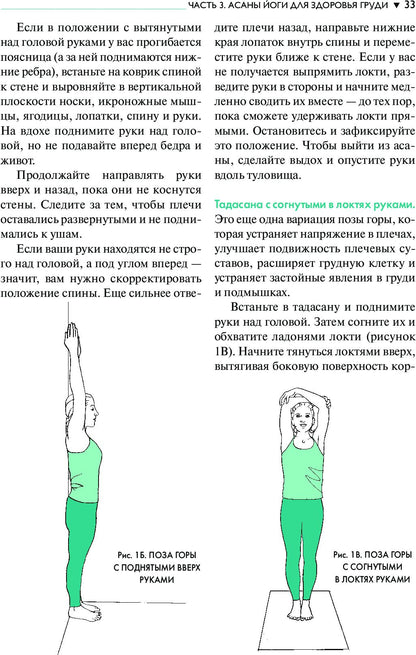 ЧАСТЬ 3. АСАНЫ ЙОГИ ДЛЯ ЗДОРОВЬЯ ГРУДИ ▼ 33

Если в положении с вытянутыми над головой руками у вас прогибается поясница (а за ней поднимаются нижние ребра), встаньте на коврик спиной к стене и выровняйте в вертикальной плоскости носки, икроножные мышцы, ягодицы, лопатки, спину и руки. На вдохе поднимите руки над головой, но не подавайте вперед бедра и живот.

Продолжайте направлять руки вверх и назад, пока они не коснутся стены. Следите за тем, чтобы плечи оставались развернутыми и не поднимались к ушам.

Если ваши руки находятся не строго над головой, а под углом вперед — значит, вам нужно скорректировать положение спины. Еще сильнее отведите плечи назад, направьте нижние края лопаток внутрь спины и переместите руки ближе к стене. Если у вас не получается выпрямить локти, разведите руки в стороны и начните медленно сводить их вместе — до тех пор, пока сможете удерживать локти прямыми. Остановитесь и зафиксируйте это положение. Чтобы выйти из асаны, сделайте выдох и опустите руки вдоль туловища.

Тадасана с согнутыми в локтях руками. Это еще одна вариация позы горы, которая устраняет напряжение в плечах, улучшает подвижность плечевых суставов, расширяет грудную клетку и устраняет застойные явления в груди и подмышках.

Встаньте в тадасану и поднимите руки над головой. Затем согните их и обхватите ладонями локти (рисунок 1В). Начните тянуться локтями вверх, вытягивая боковую поверхность кор-

Рис. 1Б. ПОЗА ГОРЫ С ПОДНЯТЫМИ ВВЕРХ РУКАМИ

Рис. 1В. ПОЗА ГОРЫ С СОГНУТЫМИ В ЛОКТЯХ РУКАМИ